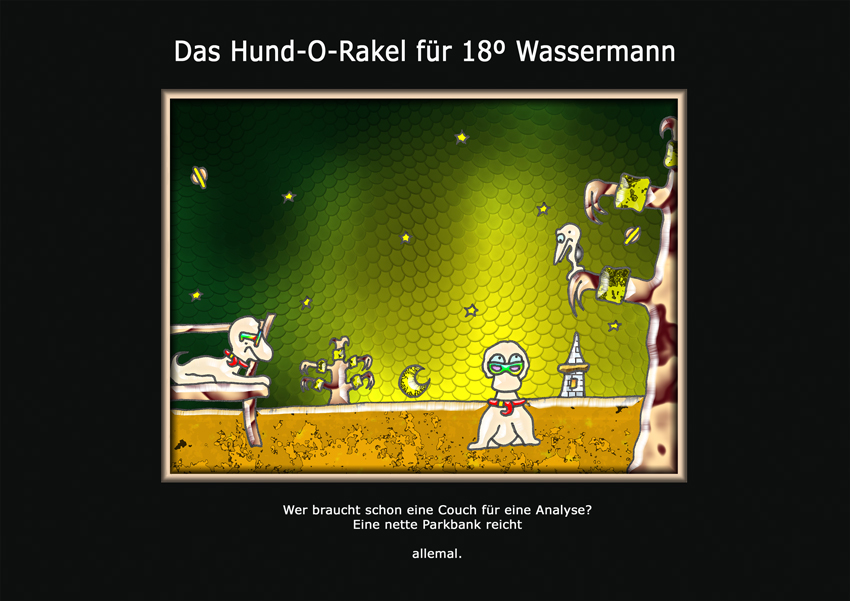 Das Hund-O-Rakel für 18º Wassermann

Wer braucht schon eine Couch für eine Analyse?
Eine nette Parkbank reicht

allemal.